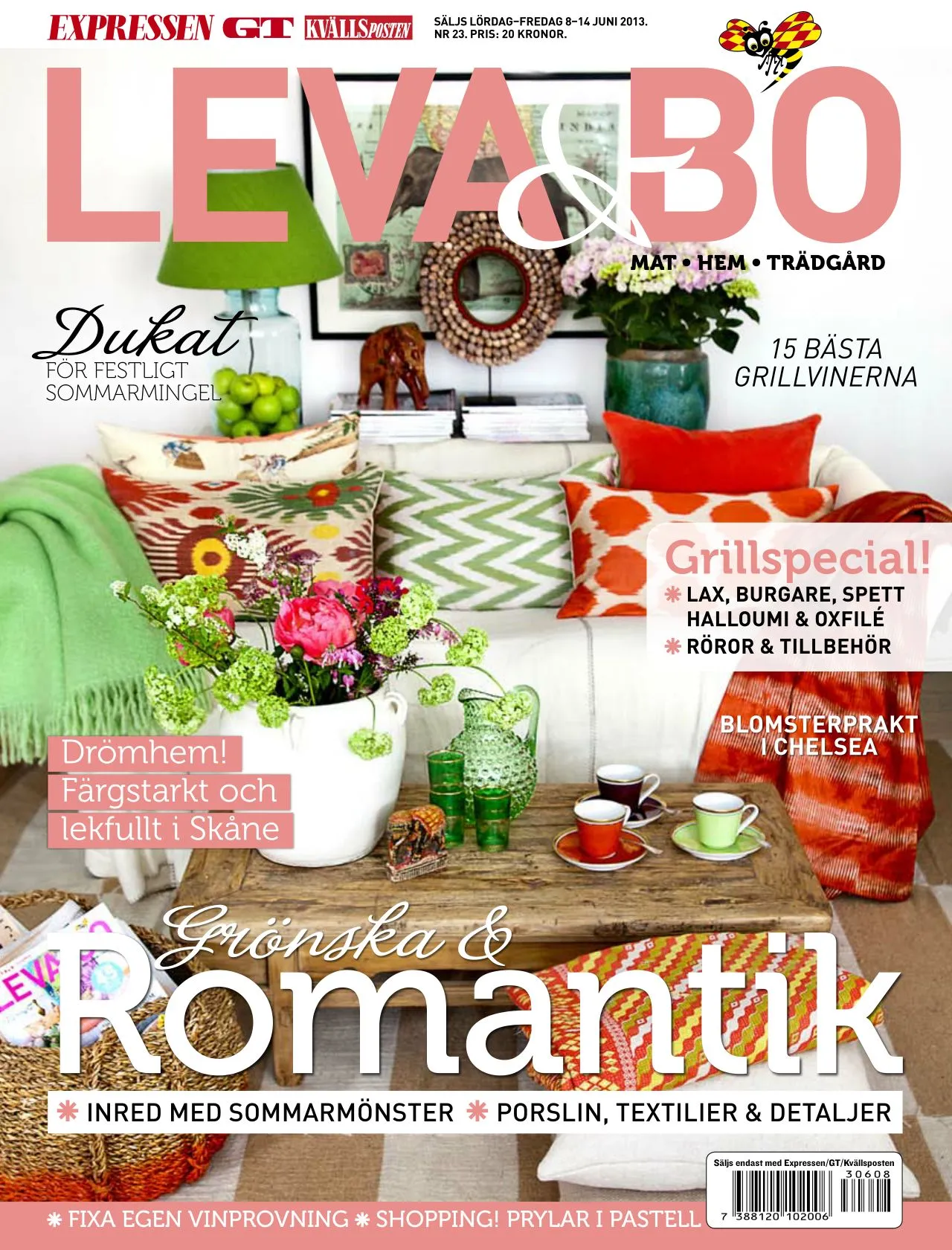 EXPRESSEN GT KVÄLLSPOSTEN

SÄLJS LÖRDAG–FREDAG 8–14 JUNI 2013.
NR 23. PRIS: 20 KRONOR.

LEVA & BO

MAT • HEM • TRÄDGÅRD

Dukat
FÖR FESTLIGT
SOMMARMINGEL

15 BÄSTA
GRILLVINERNA

Grillspecial!
LAX, BURGARE, SPETT
HALLOUMI & OXFILÉ
RÖROR & TILLBEHÖR

BLOMSTERPRAKT
I CHELSEA

Drömhem!
Färgstarkt och
lekfullt i Skåne

Grönska &
Romantik

INRED MED SOMMARMÖNSTER PORSLIN, TEXTILIER & DETALJER

Säljs endast med Expressen/GT/Kvällsposten
30608
7 388120 102006

FIXA EGEN VINPROVNING SHOPPING! PRYLAR I PASTELL